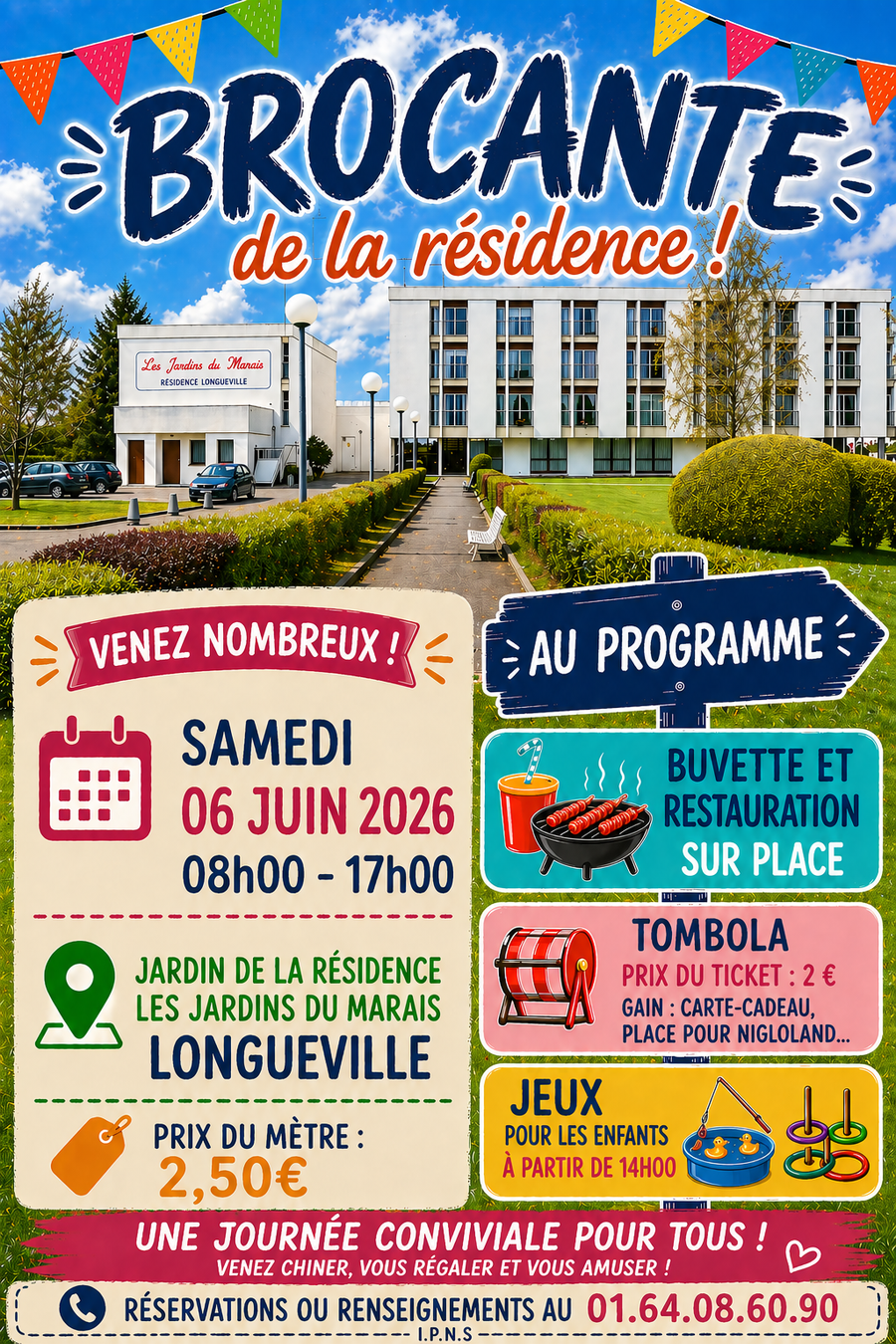 BROCANTE
de la résidence !

Les Jardins du Marais
RÉSIDENCE LONGUEVILLE

VENEZ NOMBREUX !

SAMEDI
06 JUIN 2026
08h00 - 17h00

JARDIN DE LA RÉSIDENCE
LES JARDINS DU MARAIS
LONGUEVILLE

PRIX DU MÈTRE :
2,50€

AU PROGRAMME

BUVETTE ET RESTAURATION SUR PLACE

TOMBOLA
PRIX DU TICKET : 2 €
GAIN : CARTE-CADEAU, PLACE POUR NIGLOLAND...

JEUX
POUR LES ENFANTS
À PARTIR DE 14H00

UNE JOURNÉE CONVIVIALE POUR TOUS !
VENEZ CHINER, VOUS RÉGALER ET VOUS AMUSER !

RÉSERVATIONS OU RENSEIGNEMENTS AU 01.64.08.60.90
I.P.N.S